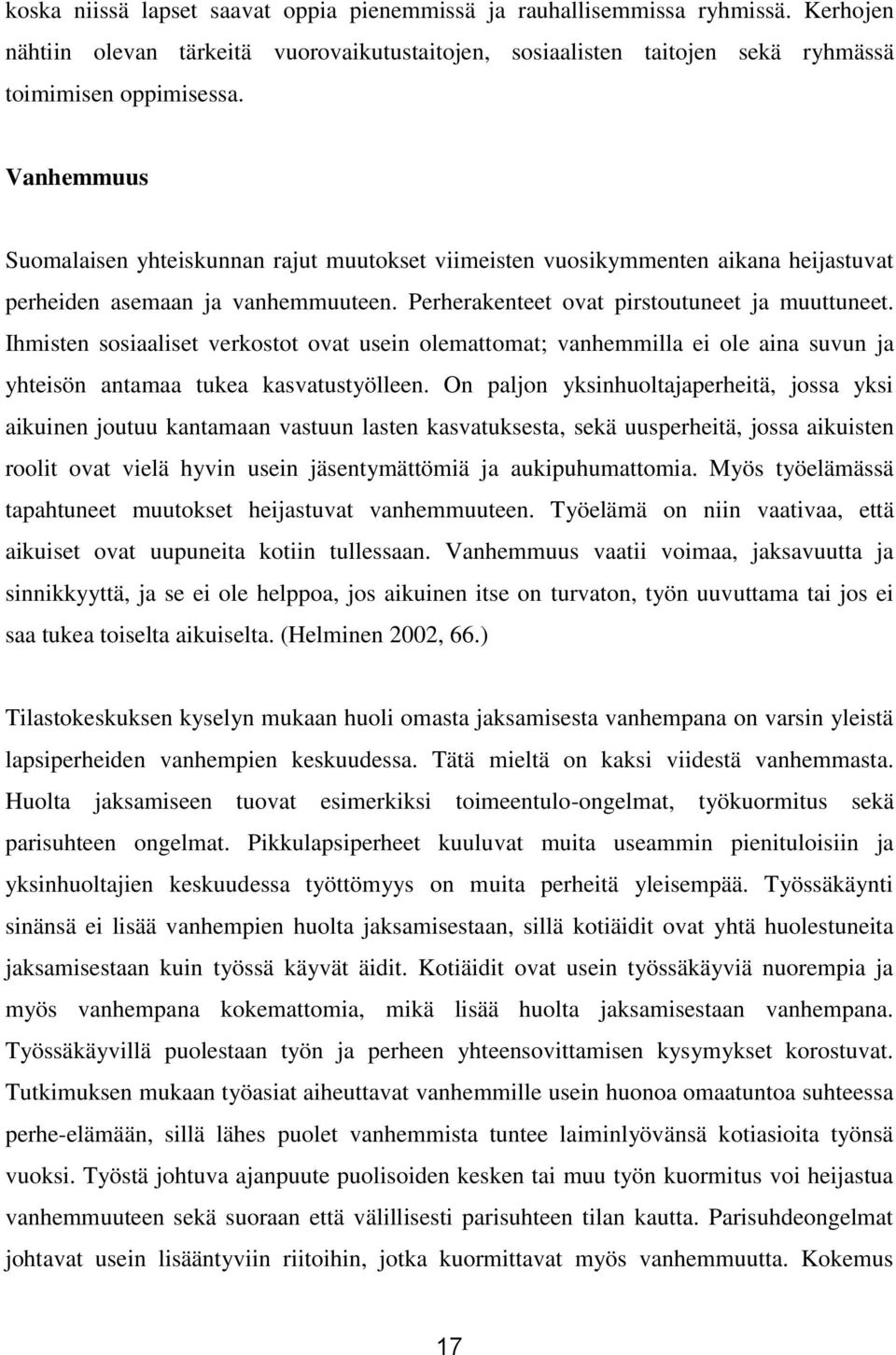 koska niissä lapset saavat oppia pienemmissä ja rauhallisemmissa ryhmissä. Kerhojen nähtiin olevan tärkeitä vuorovaikutustaitojen, sosiaalisten taitojen sekä ryhmässä toimimisen oppimisessa.

Vanhemmuus

Suomalaisen yhteiskunnan rajut muutokset viimeisten vuosikymmenten aikana heijastuvat perheiden asemaan ja vanhemmuuteen. Perherakenteet ovat pirstoutuneet ja muuttuneet. Ihmisten sosiaaliset verkostot ovat usein olemattomat; vanhemmilla ei ole aina suvun ja yhteisön antamaa tukea kasvatustyölleen. On paljon yksinhuoltajaperheitä, jossa yksi aikuinen joutuu kantamaan vastuun lasten kasvatuksesta, sekä uusperheitä, jossa aikuisten roolit ovat vielä hyvin usein jäsentymättömiä ja aukipuhumattomia. Myös työelämässä tapahtuneet muutokset heijastuvat vanhemmuuteen. Työelämä on niin vaativaa, että aikuiset ovat uupuneita kotiin tullessaan. Vanhemmuus vaatii voimaa, jaksavuutta ja sinnikkyyttä, ja se ei ole helppoa, jos aikuinen itse on turvaton, työn uuvuttama tai jos ei saa tukea toiselta aikuiselta. (Helminen 2002, 66.)

Tilastokeskuksen kyselyn mukaan huoli omasta jaksamisesta vanhempana on varsin yleistä lapsiperheiden vanhempien keskuudessa. Tätä mieltä on kaksi viidestä vanhemmasta. Huolta jaksamiseen tuovat esimerkiksi toimeentulo-ongelmat, työkuormitus sekä parisuhteen ongelmat. Pikkulapsiperheet kuuluvat muita useammin pienituloisiin ja yksinhuoltajien keskuudessa työttömyys on muita perheitä yleisempää. Työssäkäynti sinänsä ei lisää vanhempien huolta jaksamisestaan, sillä kotiäidit ovat yhtä huolestuneita jaksamisestaan kuin työssä käyvät äidit. Kotiäidit ovat usein työssäkäyviä nuorempia ja myös vanhempana kokemattomia, mikä lisää huolta jaksamisestaan vanhempana. Työssäkäyvillä puolestaan työn ja perheen yhteensovittamisen kysymykset korostuvat. Tutkimuksen mukaan työasiat aiheuttavat vanhemmille usein huonoa omaatuntoa suhteessa perhe-elämään, sillä lähes puolet vanhemmista tuntee laiminlyövänsä kotiasioita työnsä vuoksi. Työstä johtuva ajanpuute puolisoiden kesken tai muu työn kuormitus voi heijastua vanhemmuuteen sekä suoraan että välillisesti parisuhteen tilan kautta. Parisuhdeongelmat johtavat usein lisääntyviin riitoihin, jotka kuormittavat myös vanhemmuutta. Kokemus

17